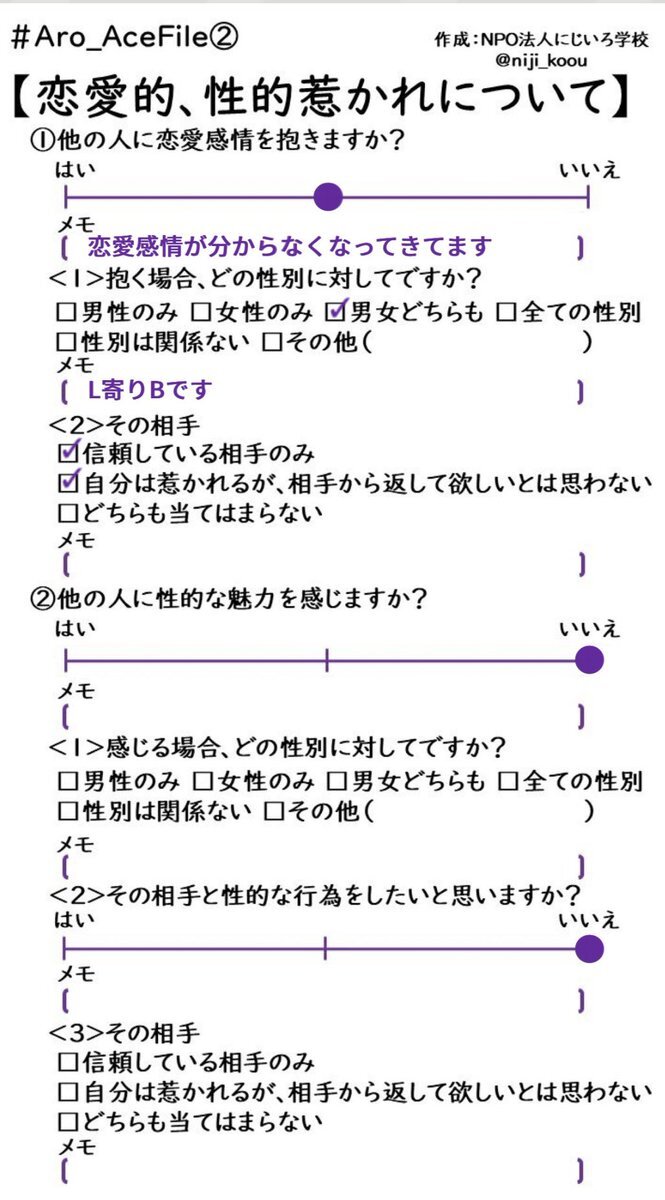 #Aro_AceFile②

作成:NPO法人にじいろ学校
@niji_koou

【恋愛的、性的惹かれについて】

①他の人に恋愛感情を抱きますか?

はい いいえ

メモ
( 恋愛感情が分からなくなってきてます )

<1>抱く場合、どの性別に対してですか?
☐男性のみ ☐女性のみ ☑男女どちらも ☐全ての性別
☐性別は関係ない ☐その他( )

メモ
( L寄りBです )

<2>その相手
☑信頼している相手のみ
☑自分は惹かれるが、相手から返して欲しいとは思わない
☐どちらも当てはまらない

メモ
( )

②他の人に性的な魅力を感じますか?

はい いいえ

メモ
( )

<1>感じる場合、どの性別に対してですか?
☐男性のみ ☐女性のみ ☐男女どちらも ☐全ての性別
☐性別は関係ない ☐その他( )

メモ
( )

<2>その相手と性的な行為をしたいと思いますか?

はい いいえ

メモ
( )

<3>その相手
☐信頼している相手のみ
☐自分は惹かれるが、相手から返して欲しいとは思わない
☐どちらも当てはまらない

メモ
( )